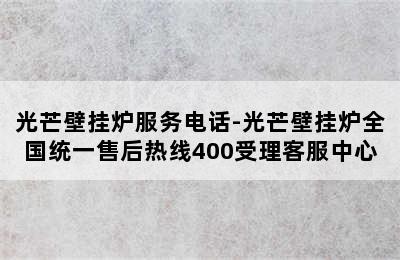 光芒壁挂炉服务电话-光芒壁挂炉全国统一售后热线400受理客服中心